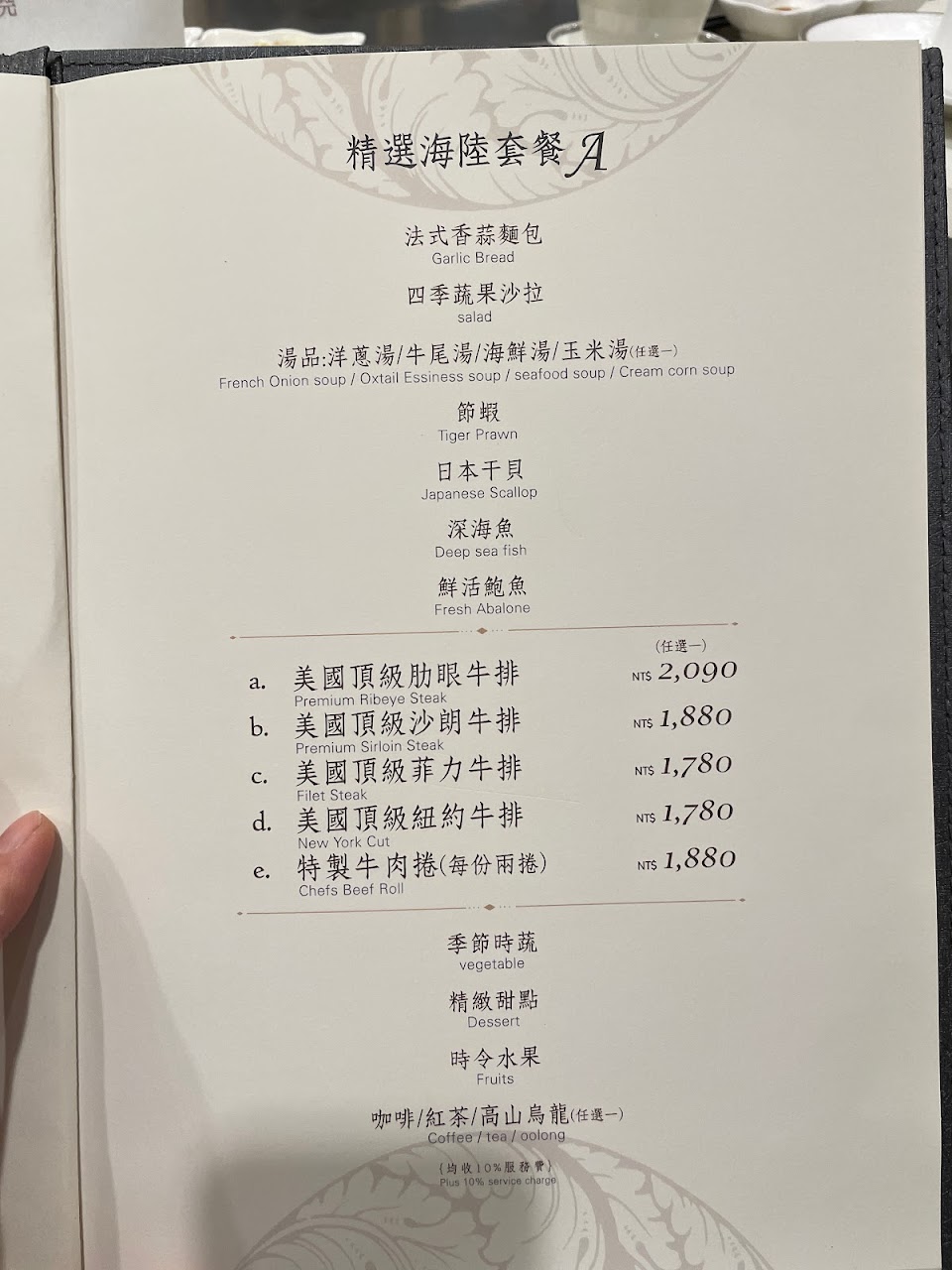 精選海陸套餐A

法式香蒜麵包
Garlic Bread

四季蔬果沙拉
salad

湯品:洋蔥湯/牛尾湯/海鮮湯/玉米湯(任選一)
French Onion soup / Oxtail Essiness soup / seafood soup / Cream corn soup

節蝦
Tiger Prawn

日本干貝
Japanese Scallop

深海魚
Deep sea fish

鮮活鮑魚
Fresh Abalone

(任選一)

a. 美國頂級肋眼牛排 NT$ 2,090
Premium Ribeye Steak

b. 美國頂級沙朗牛排 NT$ 1,880
Premium Sirloin Steak

c. 美國頂級菲力牛排 NT$ 1,780
Filet Steak

d. 美國頂級紐約牛排 NT$ 1,780
New York Cut

e. 特製牛肉捲(每份兩捲) NT$ 1,880
Chefs Beef Roll

季節時蔬
vegetable

精緻甜點
Dessert

時令水果
Fruits

咖啡/紅茶/高山烏龍(任選一)
Coffee / tea / oolong

(均收10%服務費)
Plus 10% service charge